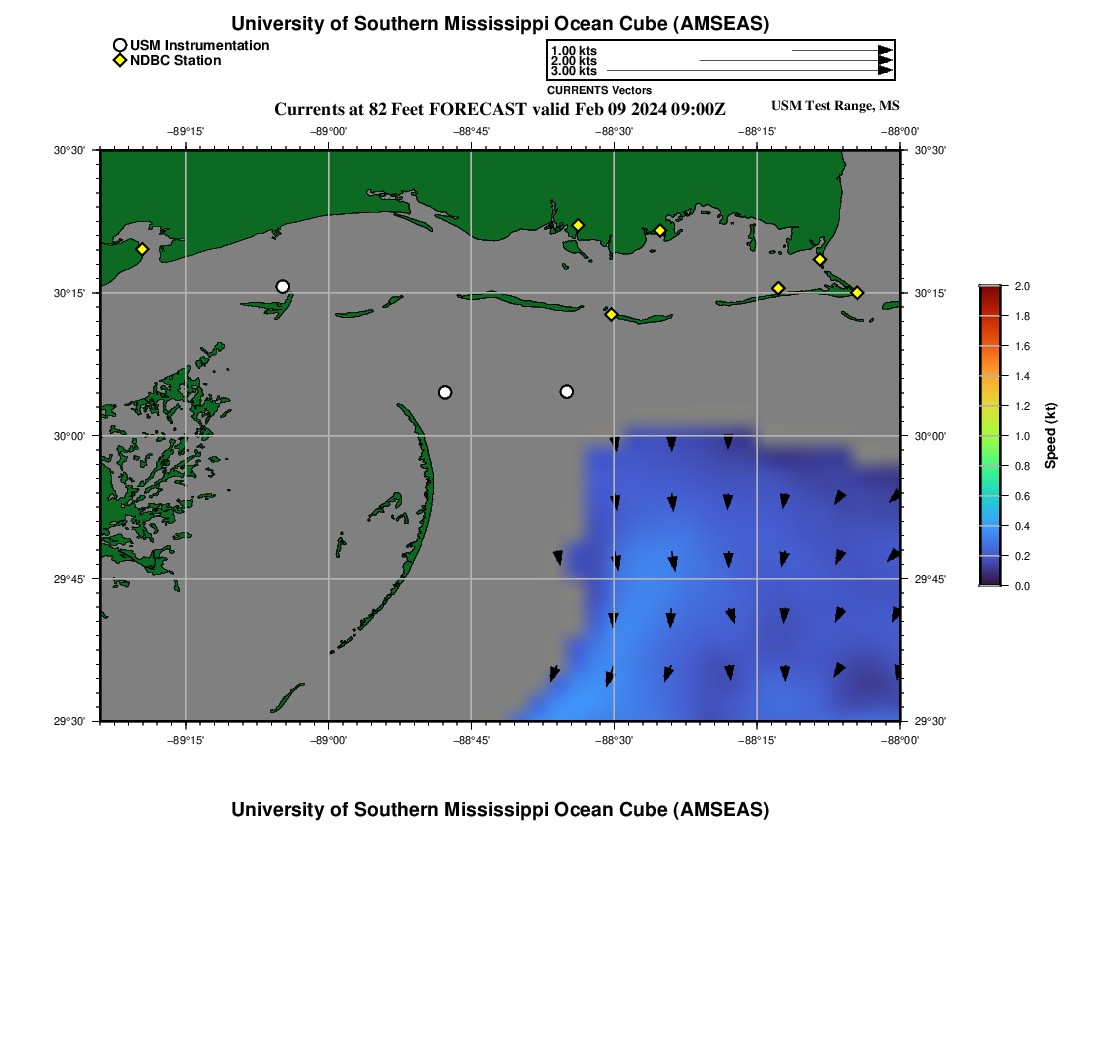 University of Southern Mississippi Ocean Cube (AMSEAS)

USM Instrumentation
NDBC Station

1.00 kts
2.00 kts
3.00 kts
CURRENTS Vectors

Currents at 82 Feet FORECAST valid Feb 09 2024 09:00Z

USM Test Range, MS

−89°15'
−89°00'
−88°45'
−88°30'
−88°15'
−88°00'

30°30'
30°15'
30°00'
29°45'
29°30'

30°30'
30°15'
30°00'
29°45'
29°30'

−89°15'
−89°00'
−88°45'
−88°30'
−88°15'
−88°00'

2.0
1.8
1.6
1.4
1.2
1.0
0.8
0.6
0.4
0.2
0.0
Speed (kt)

University of Southern Mississippi Ocean Cube (AMSEAS)